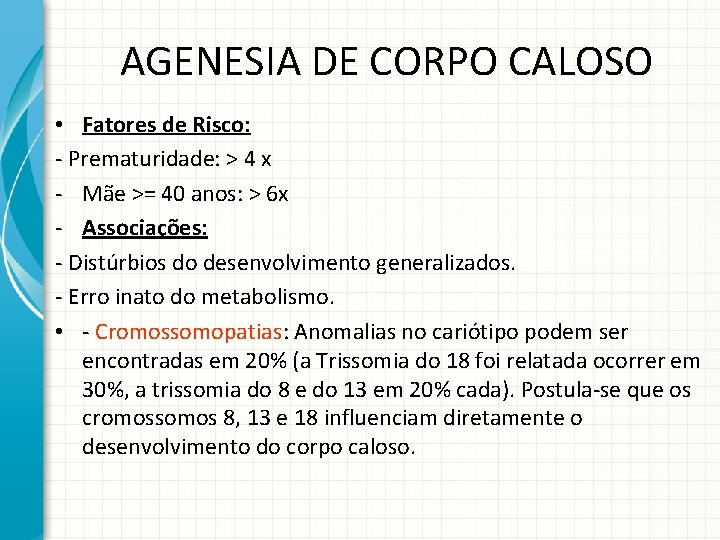 AGENESIA DE CORPO CALOSO

• Fatores de Risco:

- Prematuridade: > 4 x

- Mãe >= 40 anos: > 6x

- Associações:

- Distúrbios do desenvolvimento generalizados.

- Erro inato do metabolismo.

• - Cromossomopatias: Anomalias no cariótipo podem ser encontradas em 20% (a Trissomia do 18 foi relatada ocorrer em 30%, a trissomia do 8 e do 13 em 20% cada). Postula-se que os cromossomos 8, 13 e 18 influenciam diretamente o desenvolvimento do corpo caloso.